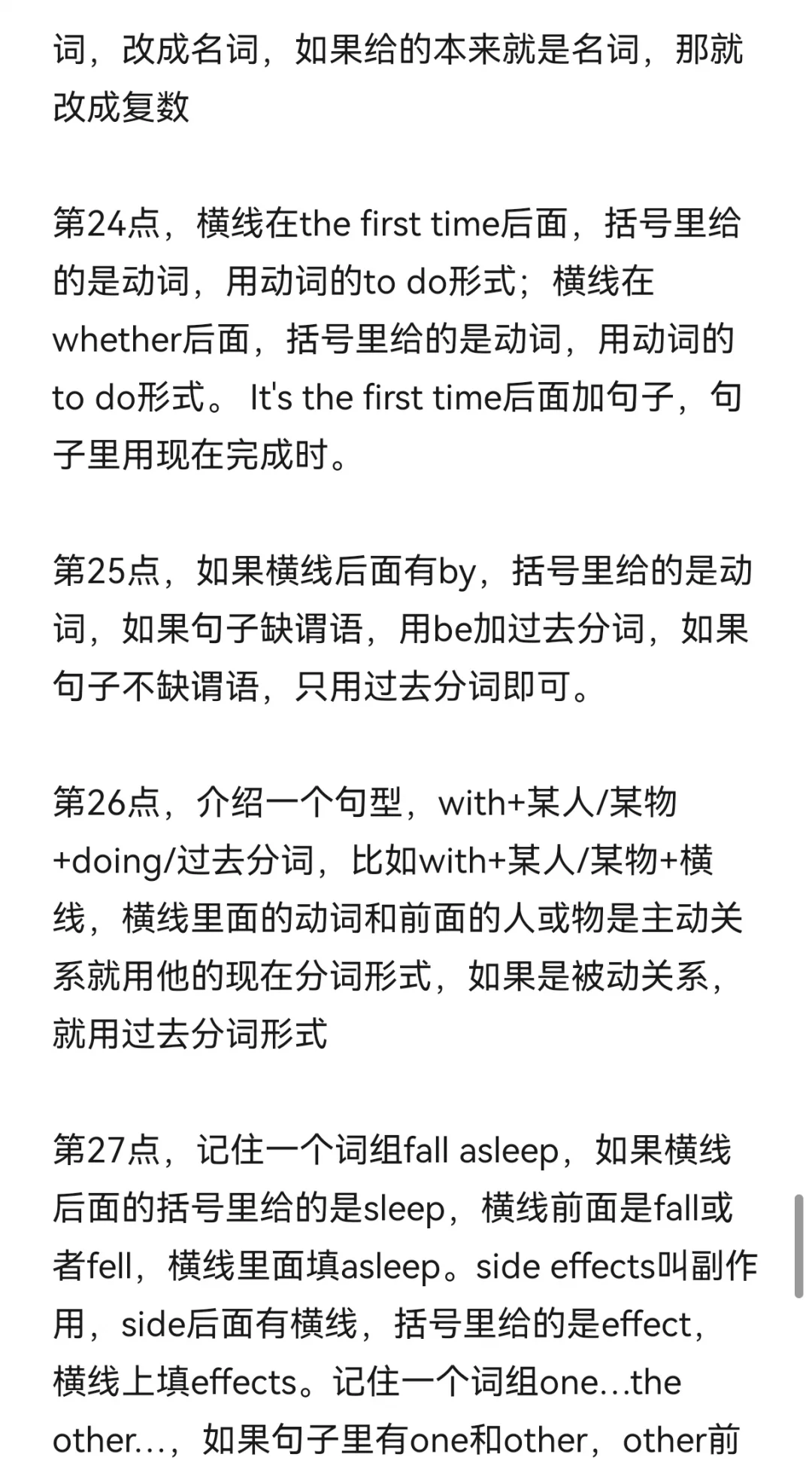 词，改成名词，如果给的本来就是名词，那就改成复数

第24点，横线在the first time后面，括号里给的是动词，用动词的to do形式；横线在whether后面，括号里给的是动词，用动词的to do形式。 It's the first time后面加句子，句子里用现在完成时。

第25点，如果横线后面有by，括号里给的是动词，如果句子缺谓语，用be加过去分词，如果句子不缺谓语，只用过去分词即可。

第26点，介绍一个句型，with+某人/某物+doing/过去分词，比如with+某人/某物+横线，横线里面的动词和前面的人或物是主动关系就用他的现在分词形式，如果是被动关系，就用过去分词形式

第27点，记住一个词组fall asleep，如果横线后面的括号里给的是sleep，横线前面是fall或者fell，横线里面填asleep。side effects叫副作用，side后面有横线，括号里给的是effect，横线上填effects。记住一个词组one...the other...，如果句子里有one和other，other前